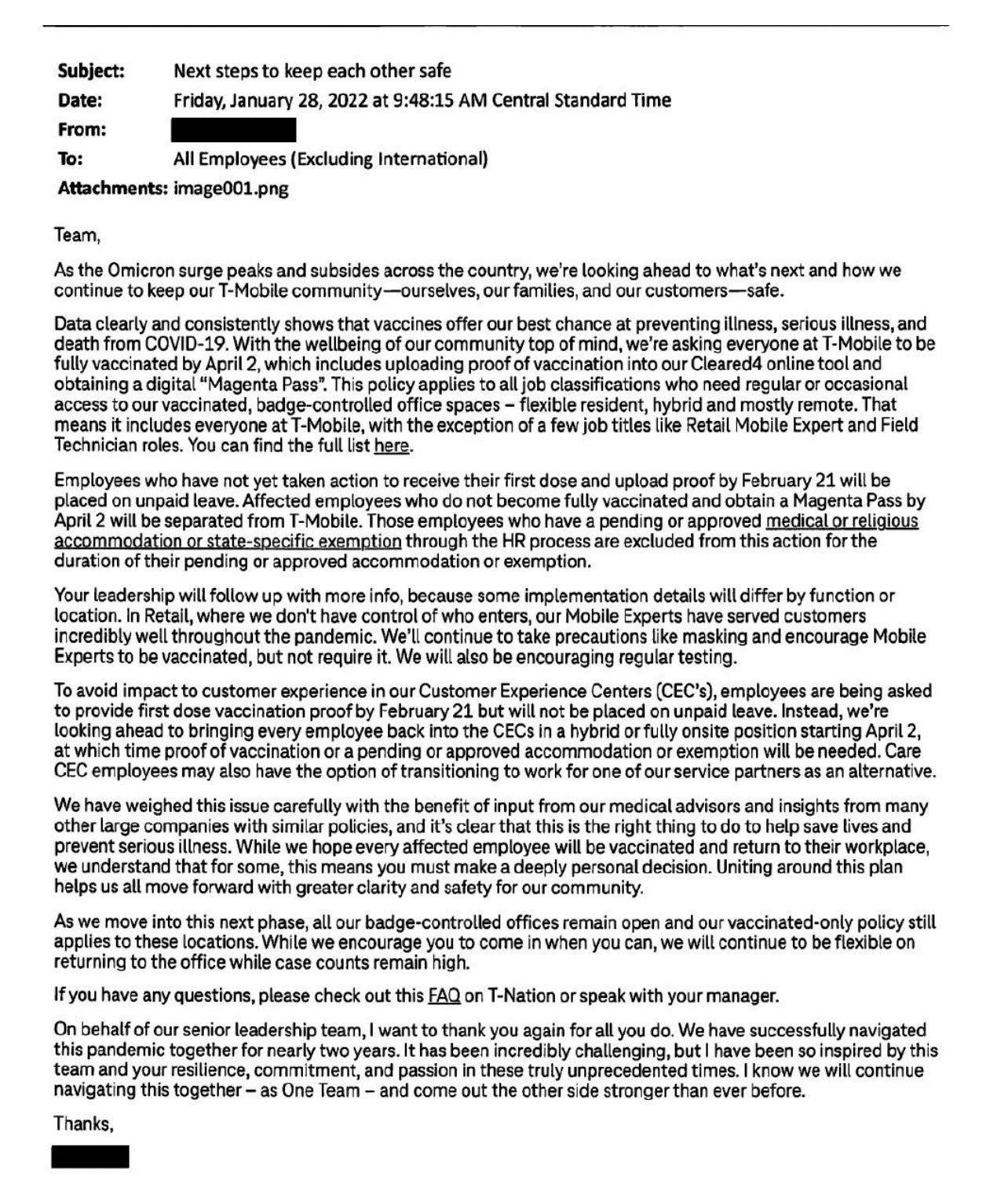 Subject: Next steps to keep each other safe
Date: Friday, January 28, 2022 at 9:48:15 AM Central Standard Time
From:
To: All Employees (Excluding International)
Attachments: image001.png

Team,

As the Omicron surge peaks and subsides across the country, we're looking ahead to what's next and how we continue to keep our T-Mobile community—ourselves, our families, and our customers—safe.

Data clearly and consistently shows that vaccines offer our best chance at preventing illness, serious illness, and death from COVID-19. With the wellbeing of our community top of mind, we're asking everyone at T-Mobile to be fully vaccinated by April 2, which includes uploading proof of vaccination into our Cleared4 online tool and obtaining a digital "Magenta Pass". This policy applies to all job classifications who need regular or occasional access to our vaccinated, badge-controlled office spaces – flexible resident, hybrid and mostly remote. That means it includes everyone at T-Mobile, with the exception of a few job titles like Retail Mobile Expert and Field Technician roles. You can find the full list here.

Employees who have not yet taken action to receive their first dose and upload proof by February 21 will be placed on unpaid leave. Affected employees who do not become fully vaccinated and obtain a Magenta Pass by April 2 will be separated from T-Mobile. Those employees who have a pending or approved medical or religious accommodation or state-specific exemption through the HR process are excluded from this action for the duration of their pending or approved accommodation or exemption.

Your leadership will follow up with more info, because some implementation details will differ by function or location. In Retail, where we don't have control of who enters, our Mobile Experts have served customers incredibly well throughout the pandemic. We'll continue to take precautions like masking and encourage Mobile Experts to be vaccinated, but not require it. We will also be encouraging regular testing.

To avoid impact to customer experience in our Customer Experience Centers (CEC's), employees are being asked to provide first dose vaccination proof by February 21 but will not be placed on unpaid leave. Instead, we're looking ahead to bringing every employee back into the CECs in a hybrid or fully onsite position starting April 2, at which time proof of vaccination or a pending or approved accommodation or exemption will be needed. Care CEC employees may also have the option of transitioning to work for one of our service partners as an alternative.

We have weighed this issue carefully with the benefit of input from our medical advisors and insights from many other large companies with similar policies, and it's clear that this is the right thing to do to help save lives and prevent serious illness. While we hope every affected employee will be vaccinated and return to their workplace, we understand that for some, this means you must make a deeply personal decision. Uniting around this plan helps us all move forward with greater clarity and safety for our community.

As we move into this next phase, all our badge-controlled offices remain open and our vaccinated-only policy still applies to these locations. While we encourage you to come in when you can, we will continue to be flexible on returning to the office while case counts remain high.

If you have any questions, please check out this FAQ on T-Nation or speak with your manager.

On behalf of our senior leadership team, I want to thank you again for all you do. We have successfully navigated this pandemic together for nearly two years. It has been incredibly challenging, but I have been so inspired by this team and your resilience, commitment, and passion in these truly unprecedented times. I know we will continue navigating this together – as One Team – and come out the other side stronger than ever before.

Thanks,